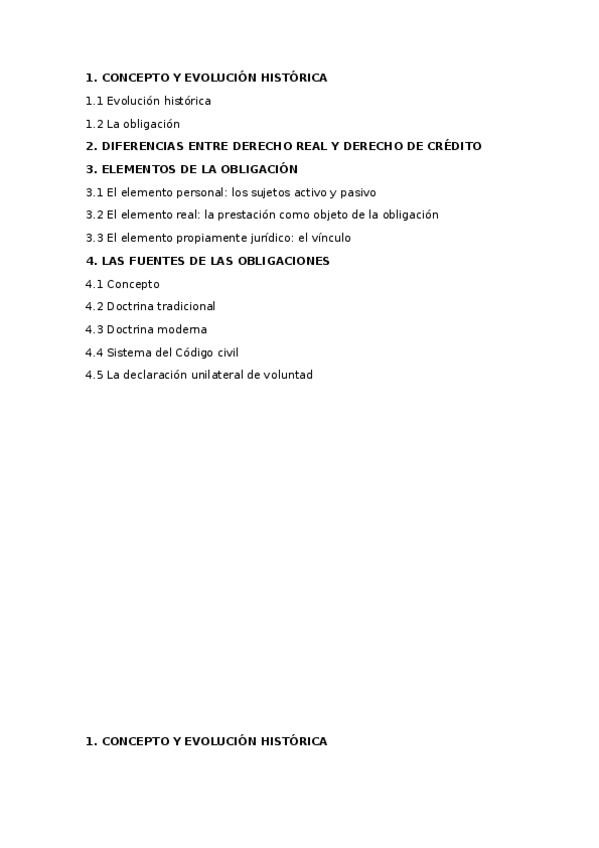 1. CONCEPTO Y EVOLUCIÓN HISTÓRICA

1.1 Evolución histórica

1.2 La obligación

2. DIFERENCIAS ENTRE DERECHO REAL Y DERECHO DE CRÉDITO

3. ELEMENTOS DE LA OBLIGACIÓN

3.1 El elemento personal: los sujetos activo y pasivo

3.2 El elemento real: la prestación como objeto de la obligación

3.3 El elemento propiamente jurídico: el vínculo

4. LAS FUENTES DE LAS OBLIGACIONES

4.1 Concepto

4.2 Doctrina tradicional

4.3 Doctrina moderna

4.4 Sistema del Código civil

4.5 La declaración unilateral de voluntad

1. CONCEPTO Y EVOLUCIÓN HISTÓRICA